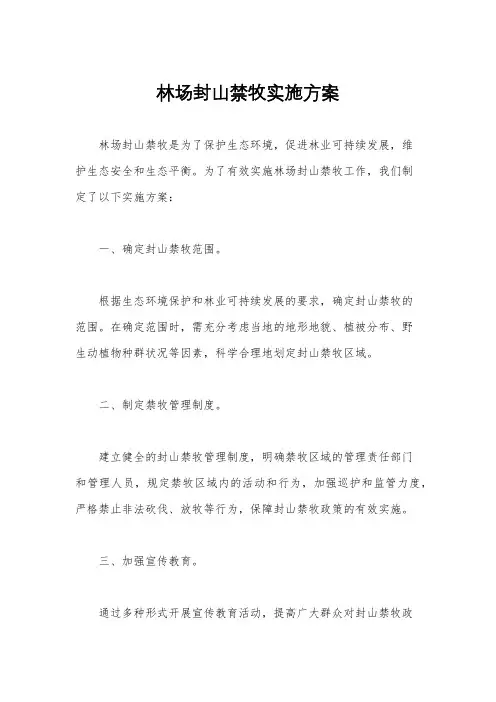 林场封山禁牧实施方案

林场封山禁牧是为了保护生态环境，促进林业可持续发展，维护生态安全和生态平衡。为了有效实施林场封山禁牧工作，我们制定了以下实施方案：

一、确定封山禁牧范围。

根据生态环境保护和林业可持续发展的要求，确定封山禁牧的范围。在确定范围时，需充分考虑当地的地形地貌、植被分布、野生动植物种群状况等因素，科学合理地划定封山禁牧区域。

二、制定禁牧管理制度。

建立健全的封山禁牧管理制度，明确禁牧区域的管理责任部门和管理人员，规定禁牧区域内的活动和行为，加强巡护和监管力度，严格禁止非法砍伐、放牧等行为，保障封山禁牧政策的有效实施。

三、加强宣传教育。

通过多种形式开展宣传教育活动，提高广大群众对封山禁牧政